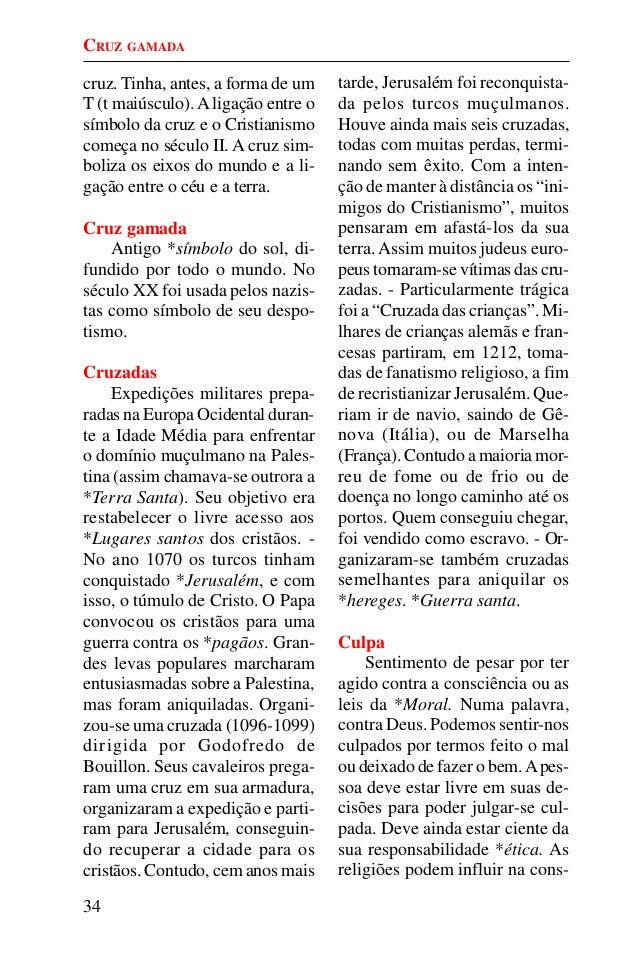 CRUZ GAMADA

cruz. Tinha, antes, a forma de um T (t maiúsculo). A ligação entre o símbolo da cruz e o Cristianismo começa no século II. A cruz simboliza os eixos do mundo e a ligação entre o céu e a terra.

Cruz gamada
Antigo *símbolo do sol, difundido por todo o mundo. No século XX foi usada pelos nazistas como símbolo de seu despotismo.

Cruzadas
Expedições militares preparadas na Europa Ocidental durante a Idade Média para enfrentar o domínio muçulmano na Palestina (assim chamava-se outrora a *Terra Santa). Seu objetivo era restabelecer o livre acesso aos *Lugares santos dos cristãos. - No ano 1070 os turcos tinham conquistado *Jerusalém, e com isso, o túmulo de Cristo. O Papa convocou os cristãos para uma guerra contra os *pagãos. Grandes levas populares marcharam entusiasmadas sobre a Palestina, mas foram aniquiladas. Organizou-se uma cruzada (1096-1099) dirigida por Godofredo de Bouillon. Seus cavaleiros pregaram uma cruz em sua armadura, organizaram a expedição e partiram para Jerusalém, conseguindo recuperar a cidade para os cristãos. Contudo, cem anos mais tarde, Jerusalém foi reconquistada pelos turcos muçulmanos. Houve ainda mais seis cruzadas, todas com muitas perdas, terminando sem êxito. Com a intenção de manter à distância os “inimigos do Cristianismo”, muitos pensaram em afastá-los da sua terra. Assim muitos judeus europeus tornaram-se vítimas das cruzadas. - Particularmente trágica foi a “Cruzada das crianças”. Milhares de crianças alemãs e francesas partiram, em 1212, tomadas de fanatismo religioso, a fim de recristianizar Jerusalém. Queriam ir de navio, saindo de Gênova (Itália), ou de Marselha (França). Contudo a maioria morreu de fome ou de frio ou de doença no longo caminho até os portos. Quem conseguiu chegar, foi vendido como escravo. - Organizaram-se também cruzadas semelhantes para aniquilar os *hereges. *Guerra santa.

Culpa
Sentimento de pesar por ter agido contra a consciência ou as leis da *Moral. Numa palavra, contra Deus. Podemos sentir-nos culpados por termos feito o mal ou deixado de fazer o bem. A pessoa deve estar livre em suas decisões para poder julgar-se culpada. Deve ainda estar ciente da sua responsabilidade *ética. As religiões podem influir na cons-

34